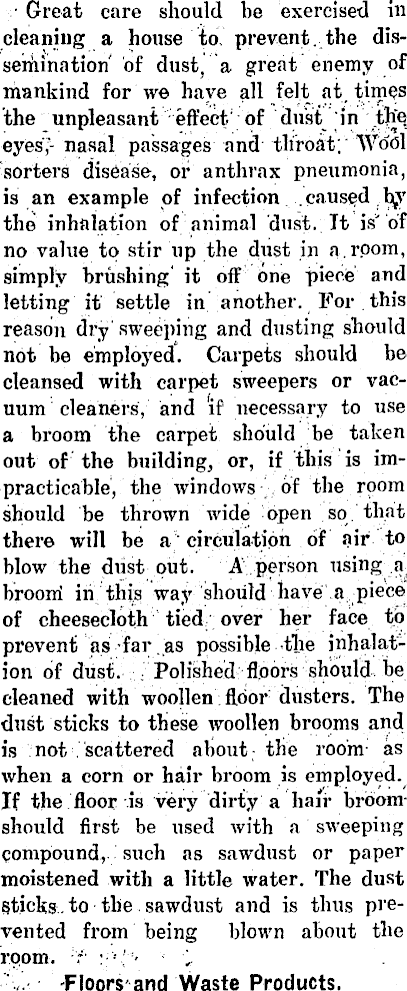 Great care should be exercised in cleaning a house to prevent the dissemination of dust, a great enemy of mankind for we have all felt at times the unpleasant effect of dust in the eyes, nasal passages and throat. Wool sorters disease, or anthrax pneumonia, is an example of infection caused by the inhalation of animal dust. It is of no value to stir up the dust in a room, simply brushing it off one piece and letting it settle in another. For this reason dry sweeping and dusting should not be employed. Carpets should be cleansed with carpet sweepers or vacuum cleaners, and if necessary to use a broom the carpet should be taken out of the building, or, if this is impracticable, the windows of the room should be thrown wide open so that there will be a circulation of air to blow the dust out. A person using a broom in this way should have a piece of cheesecloth tied over her face to prevent as far as possible the inhalation of dust. Polished floors should be cleaned with woollen floor dusters. The dust sticks to these woollen brooms and is not scattered about the room as when a corn or hair broom is employed. If the floor is very dirty a hair broom should first be used with a sweeping compound, such as sawdust or paper moistened with a little water. The dust sticks to the sawdust and is thus prevented from being blown about the room.

Floors and Waste Products.